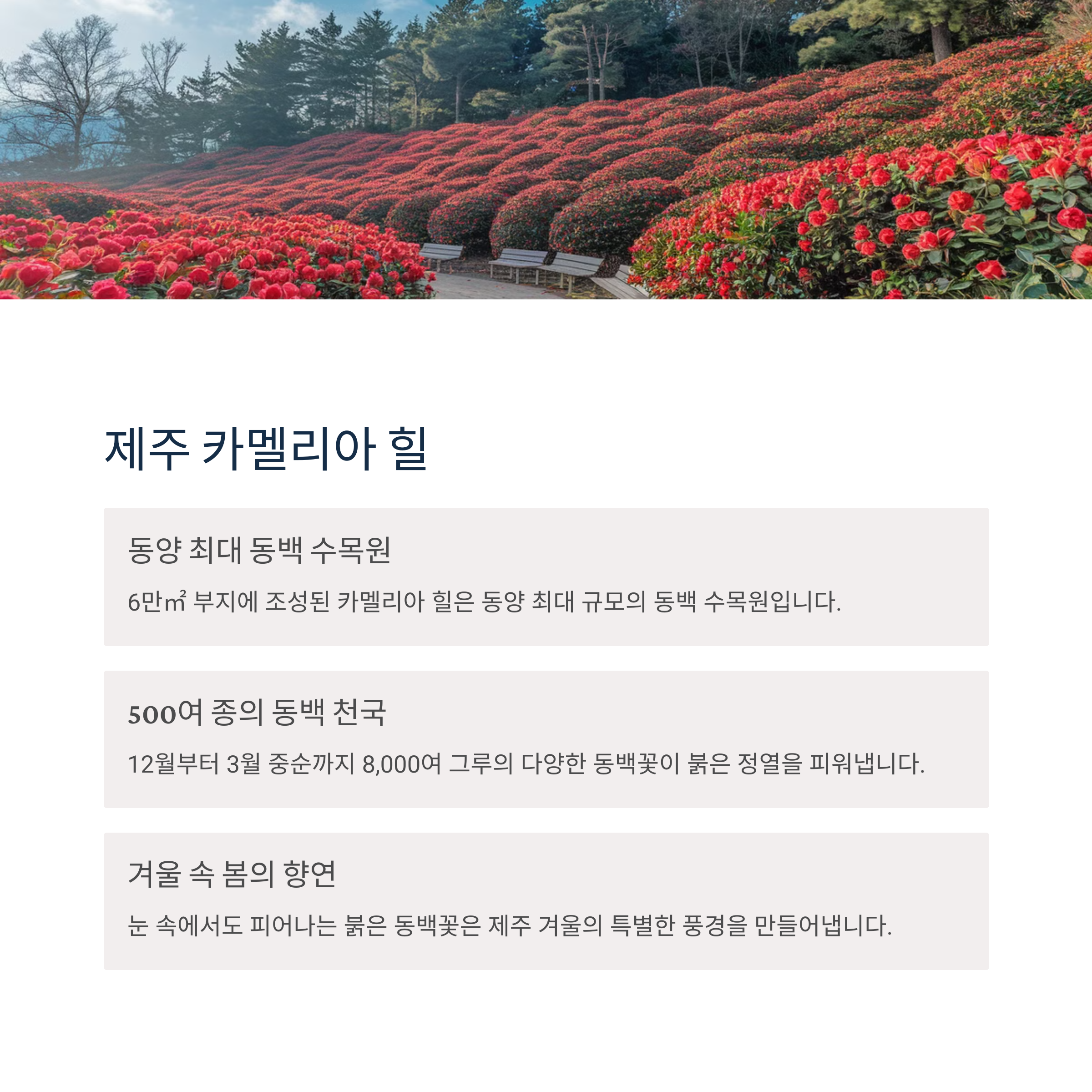 제주 카멜리아 힐

동양 최대 동백 수목원

6만㎡ 부지에 조성된 카멜리아 힐은 동양 최대 규모의 동백 수목원입니다.

500여 종의 동백 천국

12월부터 3월 중순까지 8,000여 그루의 다양한 동백꽃이 붉은 정열을 피워냅니다.

겨울 속 봄의 향연

눈 속에서도 피어나는 붉은 동백꽃은 제주 겨울의 특별한 풍경을 만들어냅니다.